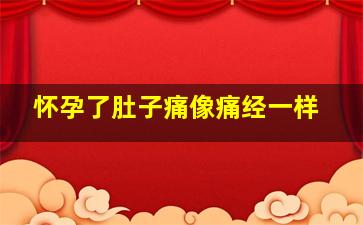 怀孕了肚子痛像痛经一样